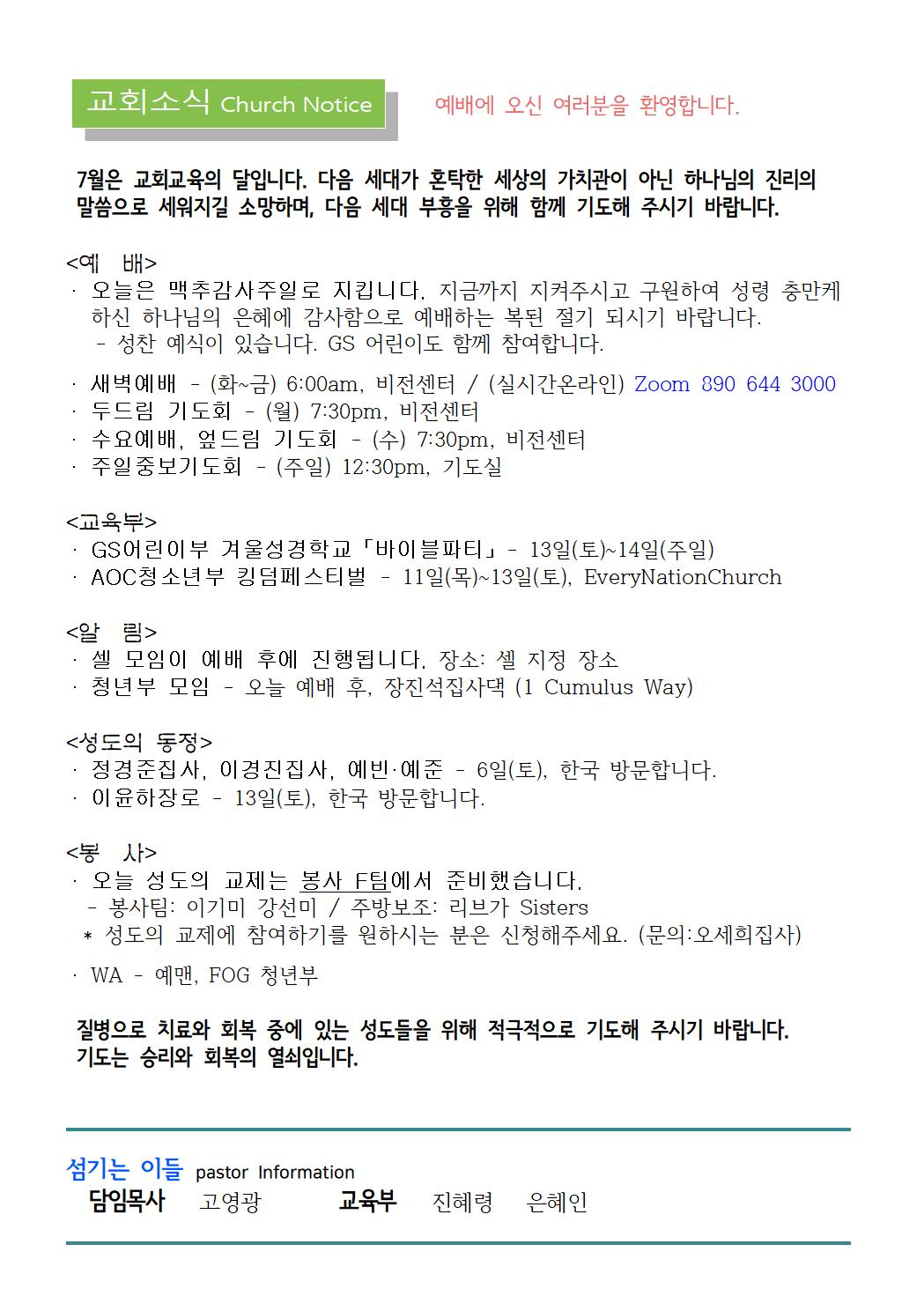 교회소식 Church Notice

예배에 오신 여러분을 환영합니다.

7월은 교회교육의 달입니다. 다음 세대가 혼탁한 세상의 가치관이 아닌 하나님의 진리의 말씀으로 세워지길 소망하며, 다음 세대 부흥을 위해 함께 기도해 주시기 바랍니다.

<예 배>
· 오늘은 맥추감사주일로 지킵니다. 지금까지 지켜주시고 구원하여 성령 충만케 하신 하나님의 은혜에 감사함으로 예배하는 복된 절기 되시기 바랍니다.
- 성찬 예식이 있습니다. GS 어린이도 함께 참여합니다.

· 새벽예배 - (화~금) 6:00am, 비전센터 / (실시간온라인) Zoom 890 644 3000
· 두드림 기도회 - (월) 7:30pm, 비전센터
· 수요예배, 엎드림 기도회 - (수) 7:30pm, 비전센터
· 주일중보기도회 - (주일) 12:30pm, 기도실

<교육부>
· GS어린이부 겨울성경학교「바이블파티」- 13일(토)~14일(주일)
· AOC청소년부 킹덤페스티벌 - 11일(목)~13일(토), EveryNationChurch

<알 림>
· 셀 모임이 예배 후에 진행됩니다. 장소: 셀 지정 장소
· 청년부 모임 - 오늘 예배 후, 장진석집사댁 (1 Cumulus Way)

<성도의 동정>
· 정경준집사, 이경진집사, 예빈·예준 - 6일(토), 한국 방문합니다.
· 이윤하장로 - 13일(토), 한국 방문합니다.

<봉 사>
· 오늘 성도의 교제는 봉사 F팀에서 준비했습니다.
- 봉사팀: 이기미 강선미 / 주방보조: 리브가 Sisters
* 성도의 교제에 참여하기를 원하시는 분은 신청해주세요. (문의:오세희집사)

· WA - 예맨, FOG 청년부

질병으로 치료와 회복 중에 있는 성도들을 위해 적극적으로 기도해 주시기 바랍니다. 기도는 승리와 회복의 열쇠입니다.

섬기는 이들 pastor Information
담임목사 고영광 교육부 진혜령 은혜인